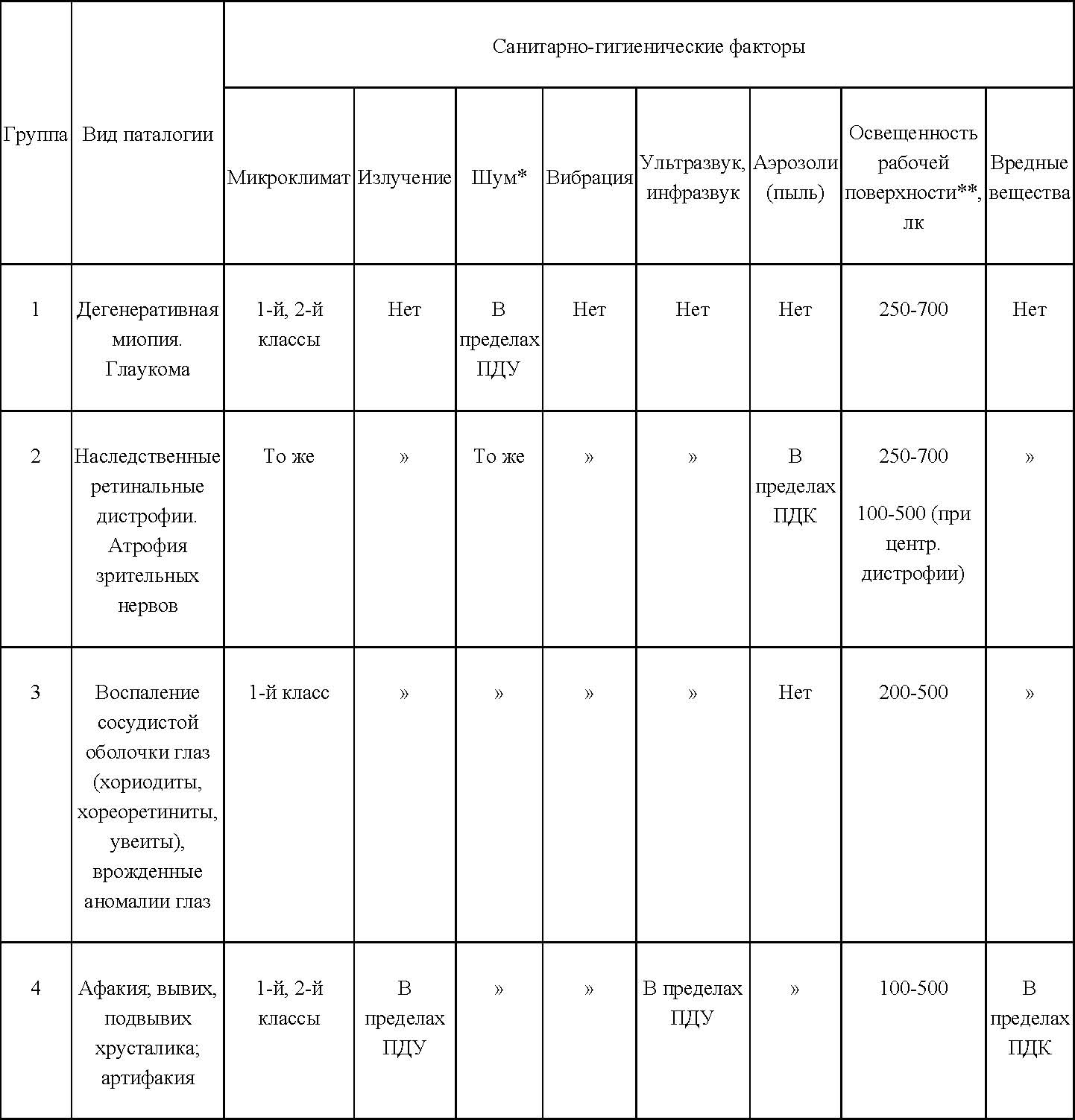 | Группа | Вид паталогии | Санитарно-гигиенические факторы | | | | | | | |
|---|---|---|---|---|---|---|---|---|---|
| | | Микроклимат | Излучение | Шум* | Вибрация | Ультразвук, инфразвук | Аэрозоли (пыль) | Освещенность рабочей поверхности**, лк | Вредные вещества |
| 1 | Дегенеративная миопия. Глаукома | 1-й, 2-й классы | Нет | В пределах ПДУ | Нет | Нет | Нет | 250-700 | Нет |
| 2 | Наследственные ретинальные дистрофии. Атрофия зрительных нервов | То же | » | То же | » | » | В пределах ПДК | 250-700 100-500 (при центр. дистрофии) | » |
| 3 | Воспаление сосудистой оболочки глаз (хориодиты, хореоретиниты, увеиты), врожденные аномалии глаз | 1-й класс | » | » | » | » | Нет | 200-500 | » |
| 4 | Афакия; вывих, подвывих хрусталика; артифакия | 1-й, 2-й классы | В пределах ПДУ | » | » | В пределах ПДУ | » | 100-500 | В пределах ПДК |